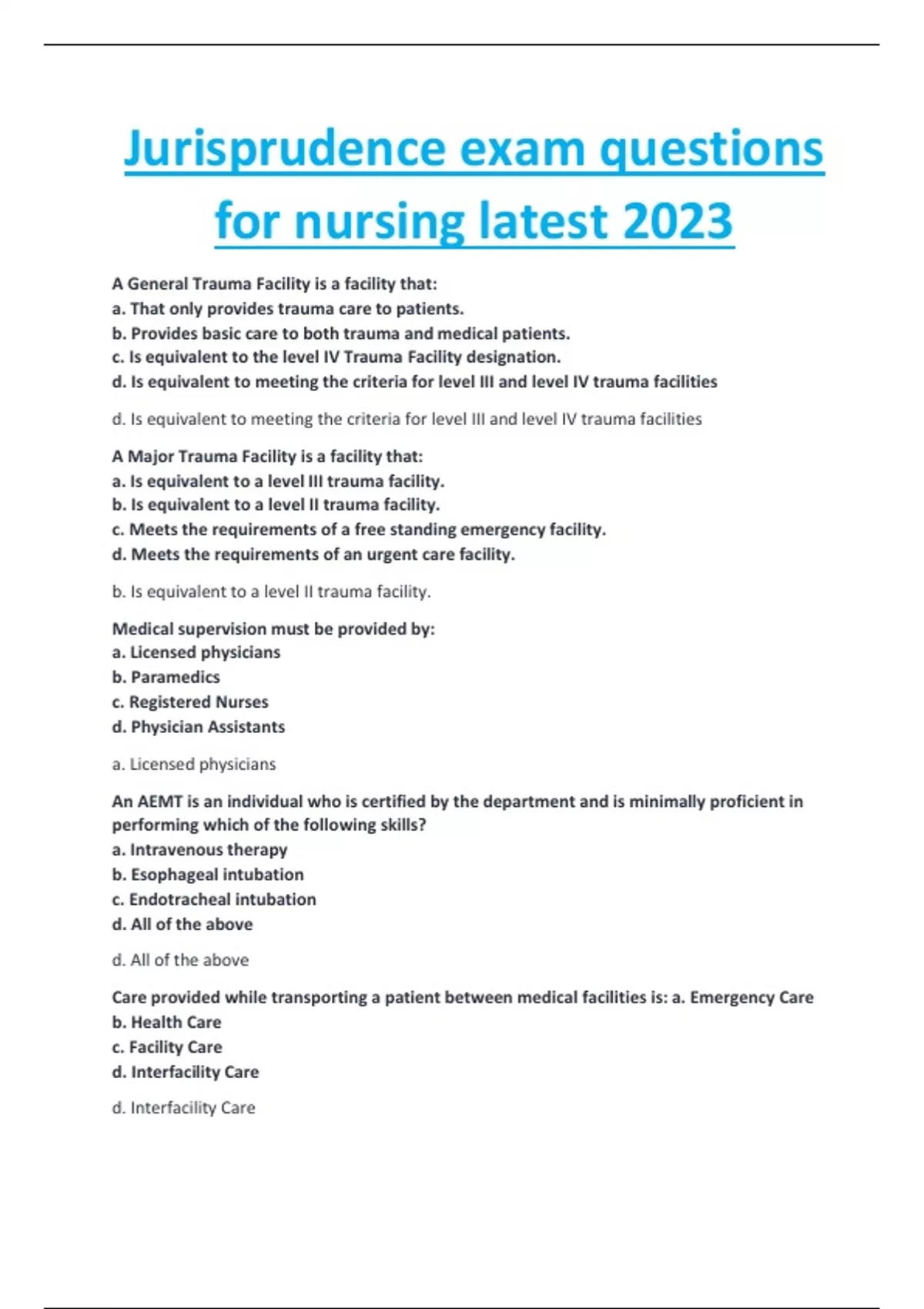 Jurisprudence exam questions for nursing latest 2023

A General Trauma Facility is a facility that:
a. That only provides trauma care to patients.
b. Provides basic care to both trauma and medical patients.
c. Is equivalent to the level IV Trauma Facility designation.
d. Is equivalent to meeting the criteria for level III and level IV trauma facilities

d. Is equivalent to meeting the criteria for level III and level IV trauma facilities

A Major Trauma Facility is a facility that:
a. Is equivalent to a level III trauma facility.
b. Is equivalent to a level II trauma facility.
c. Meets the requirements of a free standing emergency facility.
d. Meets the requirements of an urgent care facility.

b. Is equivalent to a level II trauma facility.

Medical supervision must be provided by:
a. Licensed physicians
b. Paramedics
c. Registered Nurses
d. Physician Assistants

a. Licensed physicians

An AEMT is an individual who is certified by the department and is minimally proficient in performing which of the following skills?
a. Intravenous therapy
b. Esophageal intubation
c. Endotracheal intubation
d. All of the above

d. All of the above

Care provided while transporting a patient between medical facilities is: a. Emergency Care
b. Health Care
c. Facility Care
d. Interfacility Care

d. Interfacility Care